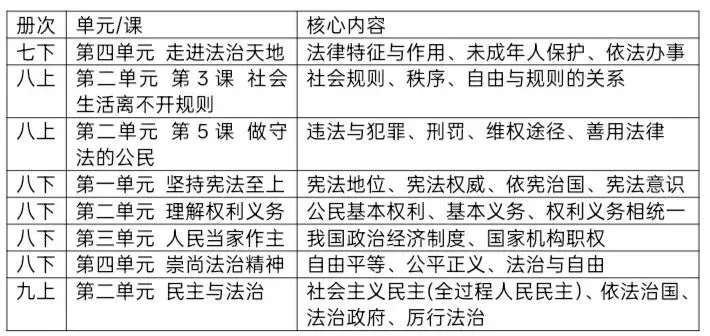 | 册次 | 单元/课 | 核心内容 |
|---|---|---|
| 七下 | 第四单元 走进法治天地 | 法律特征与作用、未成年人保护、依法办事 |
| 八上 | 第二单元 第 3 课 社会生活离不开规则 | 社会规则、秩序、自由与规则的关系 |
| 八上 | 第二单元 第 5 课 做守法的公民 | 违法与犯罪、刑罚、维权途径、善用法律 |
| 八下 | 第一单元 坚持宪法至上 | 宪法地位、宪法权威、依宪治国、宪法意识 |
| 八下 | 第二单元 理解权利义务 | 公民基本权利、基本义务、权利义务相统一 |
| 八下 | 第三单元 人民当家作主 | 我国政治经济制度、国家机构职权 |
| 八下 | 第四单元 崇尚法治精神 | 自由平等、公平正义、法治与自由 |
| 九上 | 第二单元 民主与法治 | 社会主义民主(全过程人民民主)、依法治国、法治政府、厉行法治 |